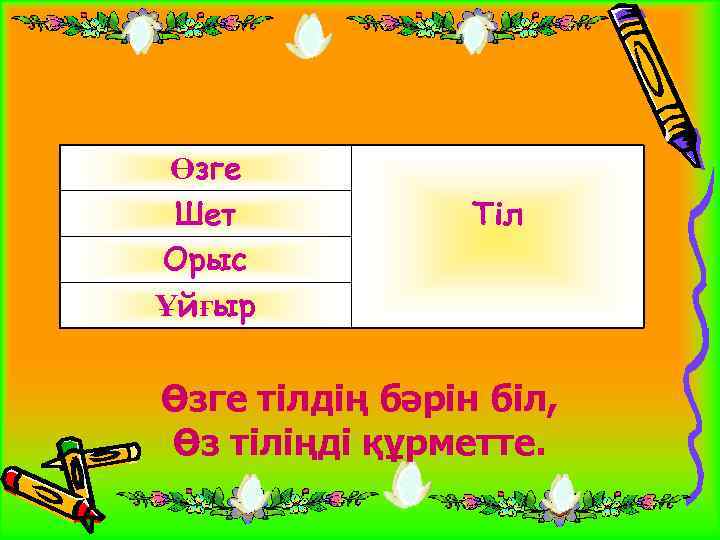 | Өзге | Тіл |
|---|---|
| Шет | |
| Орыс | |
| Ұйғыр | |

Өзге тілдің бәрін біл,
Өз тіліңді құрметте.